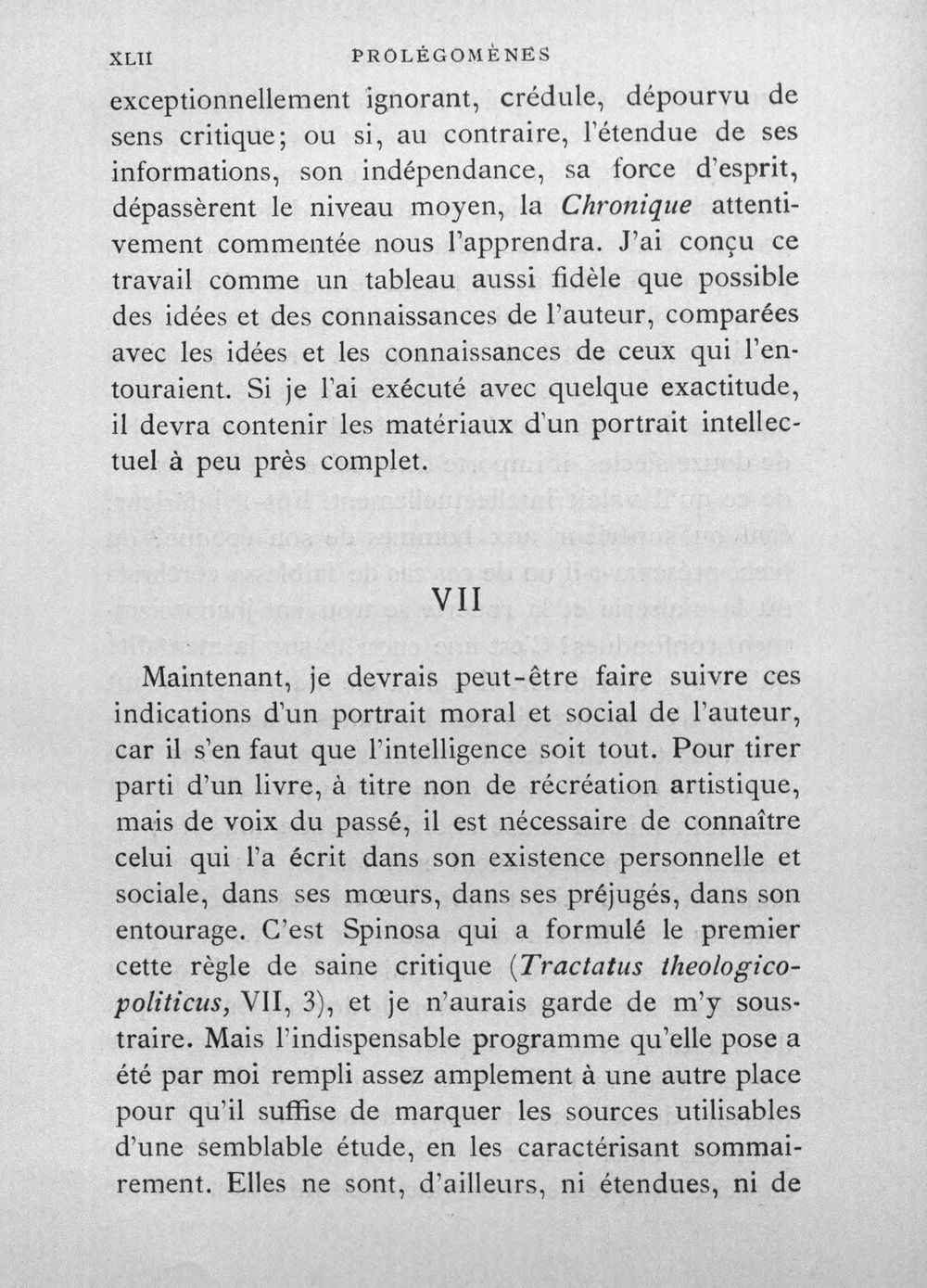 XLII PROLÉGOMÈNES

exceptionnellement ignorant, crédule, dépourvu de sens critique; ou si, au contraire, l'étendue de ses informations, son indépendance, sa force d'esprit, dépassèrent le niveau moyen, la Chronique attentivement commentée nous l'apprendra. J'ai conçu ce travail comme un tableau aussi fidèle que possible des idées et des connaissances de l'auteur, comparées avec les idées et les connaissances de ceux qui l'entouraient. Si je l'ai exécuté avec quelque exactitude, il devra contenir les matériaux d'un portrait intellectuel à peu près complet.

VII

Maintenant, je devrais peut-être faire suivre ces indications d'un portrait moral et social de l'auteur, car il s'en faut que l'intelligence soit tout. Pour tirer parti d'un livre, à titre non de récréation artistique, mais de voix du passé, il est nécessaire de connaître celui qui l'a écrit dans son existence personnelle et sociale, dans ses mœurs, dans ses préjugés, dans son entourage. C'est Spinosa qui a formulé le premier cette règle de saine critique (Tractatus theologico-politicus, VII, 3), et je n'aurais garde de m'y soustraire. Mais l'indispensable programme qu'elle pose a été par moi rempli assez amplement à une autre place pour qu'il suffise de marquer les sources utilisables d'une semblable étude, en les caractérisant sommairement. Elles ne sont, d'ailleurs, ni étendues, ni de